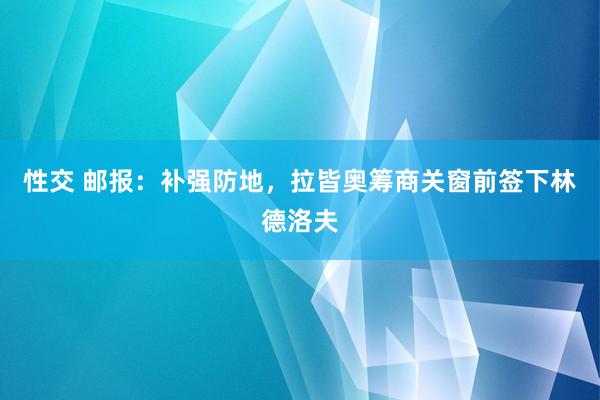 性交 邮报：补强防地，拉皆奥筹商关窗前签下林德洛夫